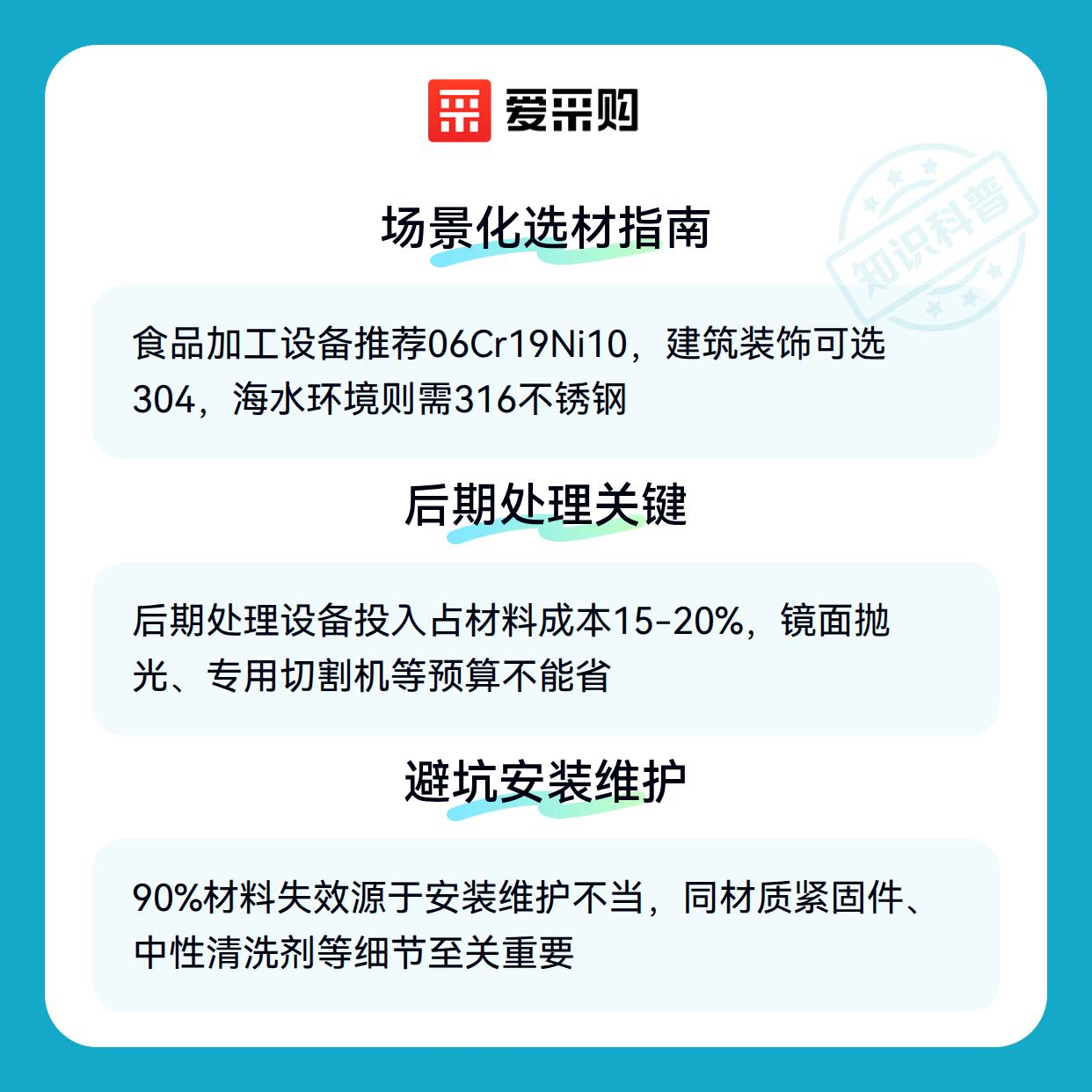 爱采购

知识科普

场景化选材指南

食品加工设备推荐06Cr19Ni10，建筑装饰可选304，海水环境则需316不锈钢

后期处理关键

后期处理设备投入占材料成本15-20%，镜面抛光、专用切割机等预算不能省

避坑安装维护

90%材料失效源于安装维护不当，同材质紧固件、中性清洗剂等细节至关重要